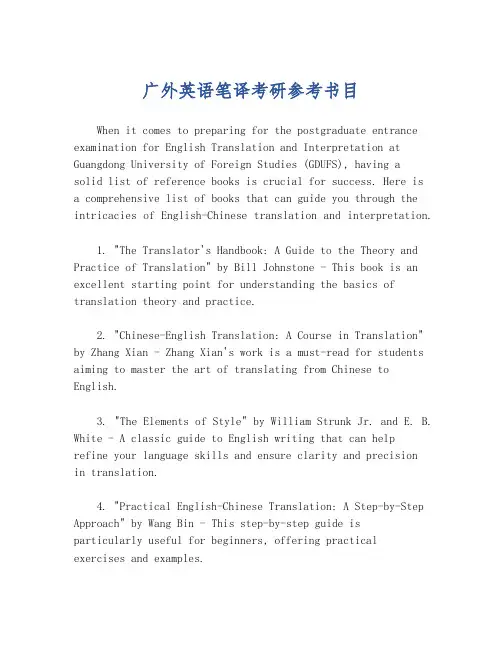 广外英语笔译考研参考书目

When it comes to preparing for the postgraduate entrance examination for English Translation and Interpretation at Guangdong University of Foreign Studies (GDUFS), having a solid list of reference books is crucial for success. Here is a comprehensive list of books that can guide you through the intricacies of English-Chinese translation and interpretation.

1. "The Translator's Handbook: A Guide to the Theory and Practice of Translation" by Bill Johnstone - This book is an excellent starting point for understanding the basics of translation theory and practice.

2. "Chinese-English Translation: A Course in Translation" by Zhang Xian - Zhang Xian's work is a must-read for students aiming to master the art of translating from Chinese to English.

3. "The Elements of Style" by William Strunk Jr. and E. B. White - A classic guide to English writing that can help refine your language skills and ensure clarity and precision in translation.

4. "Practical English-Chinese Translation: A Step-by-Step Approach" by Wang Bin - This step-by-step guide is particularly useful for beginners, offering practical exercises and examples.